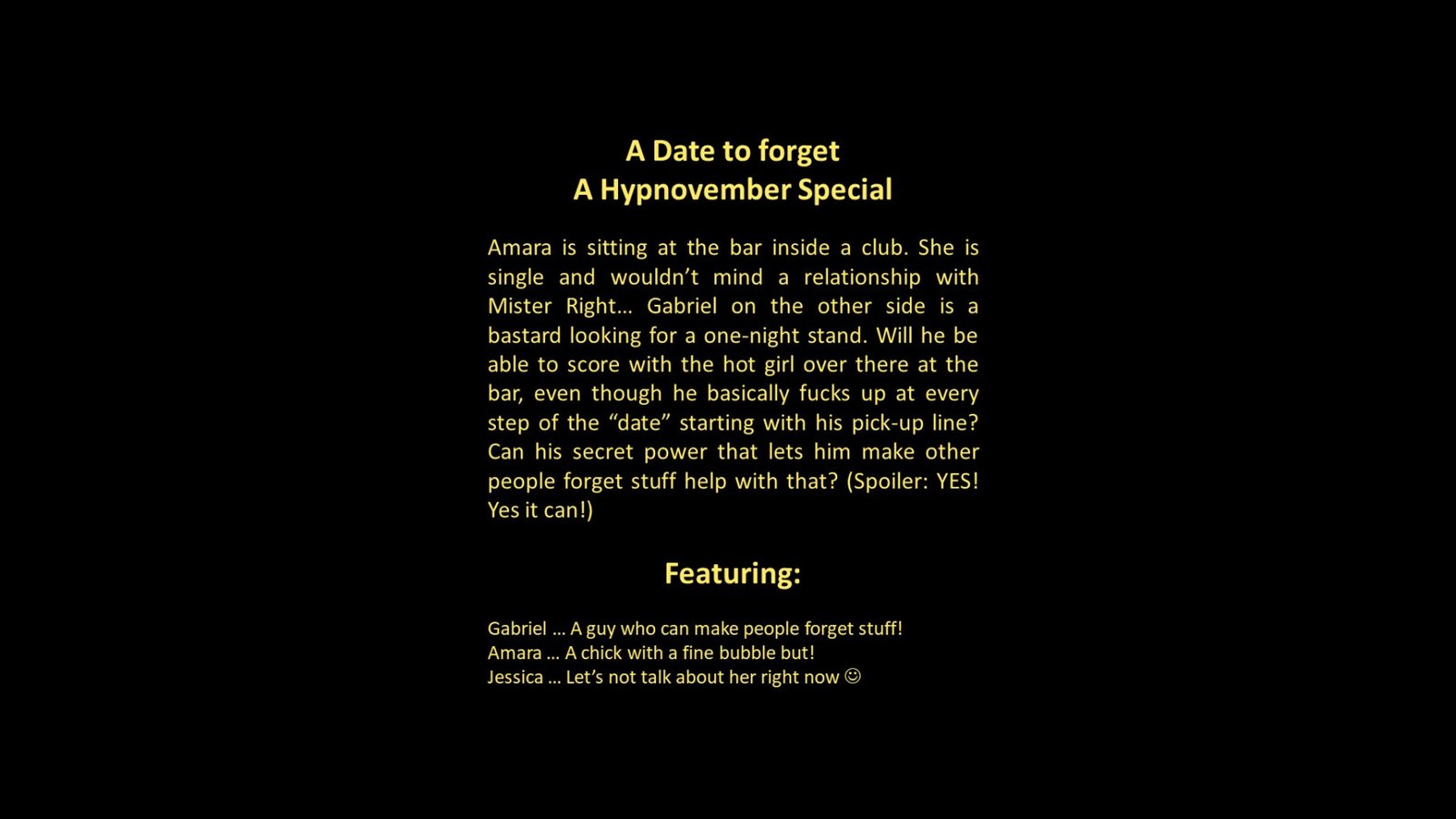 A Date to forget
A Hypnovember Special

Amara is sitting at the bar inside a club. She is single and wouldn't mind a relationship with Mister Right… Gabriel on the other side is a bastard looking for a one-night stand. Will he be able to score with the hot girl over there at the bar, even though he basically fucks up at every step of the "date" starting with his pick-up line? Can his secret power that lets him make other people forget stuff help with that? (Spoiler: YES! Yes it can!)

Featuring:

Gabriel … A guy who can make people forget stuff!
Amara … A chick with a fine bubble but!
Jessica … Let's not talk about her right now ☺